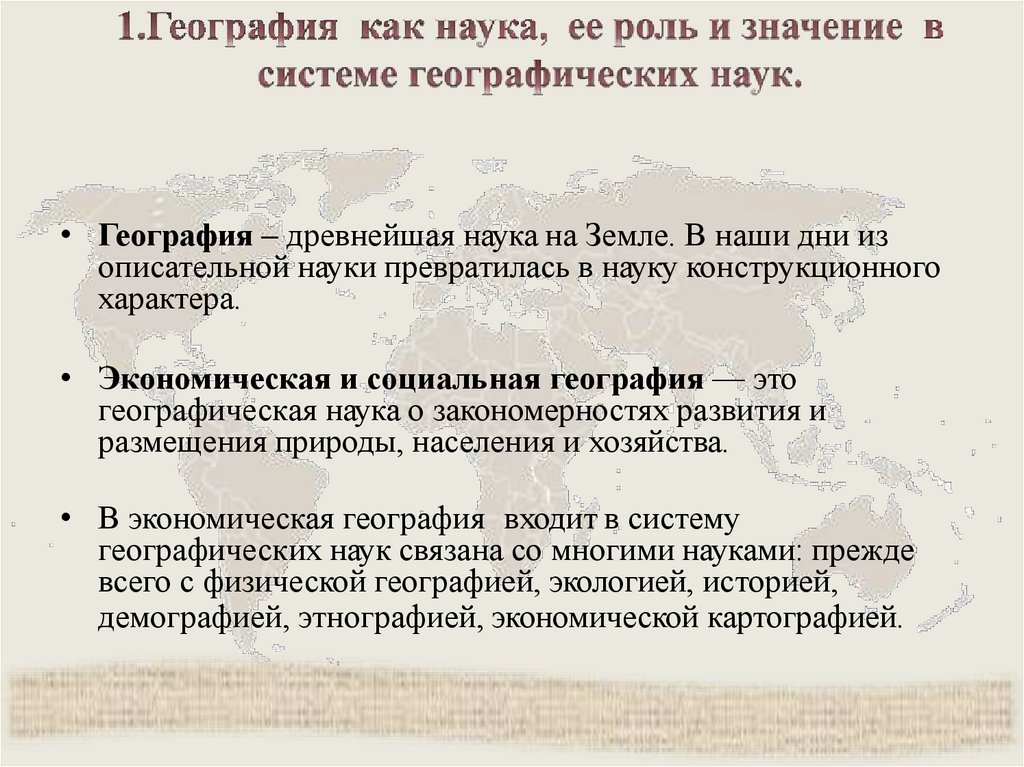 1.География как наука, ее роль и значение в системе географических наук.

• География – древнейшая наука на Земле. В наши дни из описательной науки превратилась в науку конструкционного характера.

• Экономическая и социальная география — это географическая наука о закономерностях развития и размещения природы, населения и хозяйства.

• В экономическая география входит в систему географических наук связана со многими науками: прежде всего с физической географией, экологией, историей, демографией, этнографией, экономической картографией.